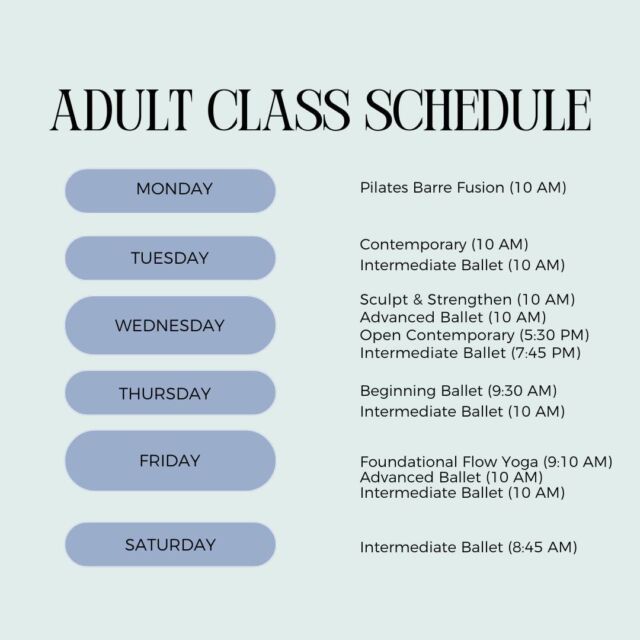 ADULT CLASS SCHEDULE

MONDAY

Pilates Barre Fusion (10 AM)

TUESDAY

Contemporary (10 AM)
Intermediate Ballet (10 AM)

WEDNESDAY

Sculpt & Strengthen (10 AM)
Advanced Ballet (10 AM)
Open Contemporary (5:30 PM)
Intermediate Ballet (7:45 PM)

THURSDAY

Beginning Ballet (9:30 AM)
Intermediate Ballet (10 AM)

FRIDAY

Foundational Flow Yoga (9:10 AM)
Advanced Ballet (10 AM)
Intermediate Ballet (10 AM)

SATURDAY

Intermediate Ballet (8:45 AM)